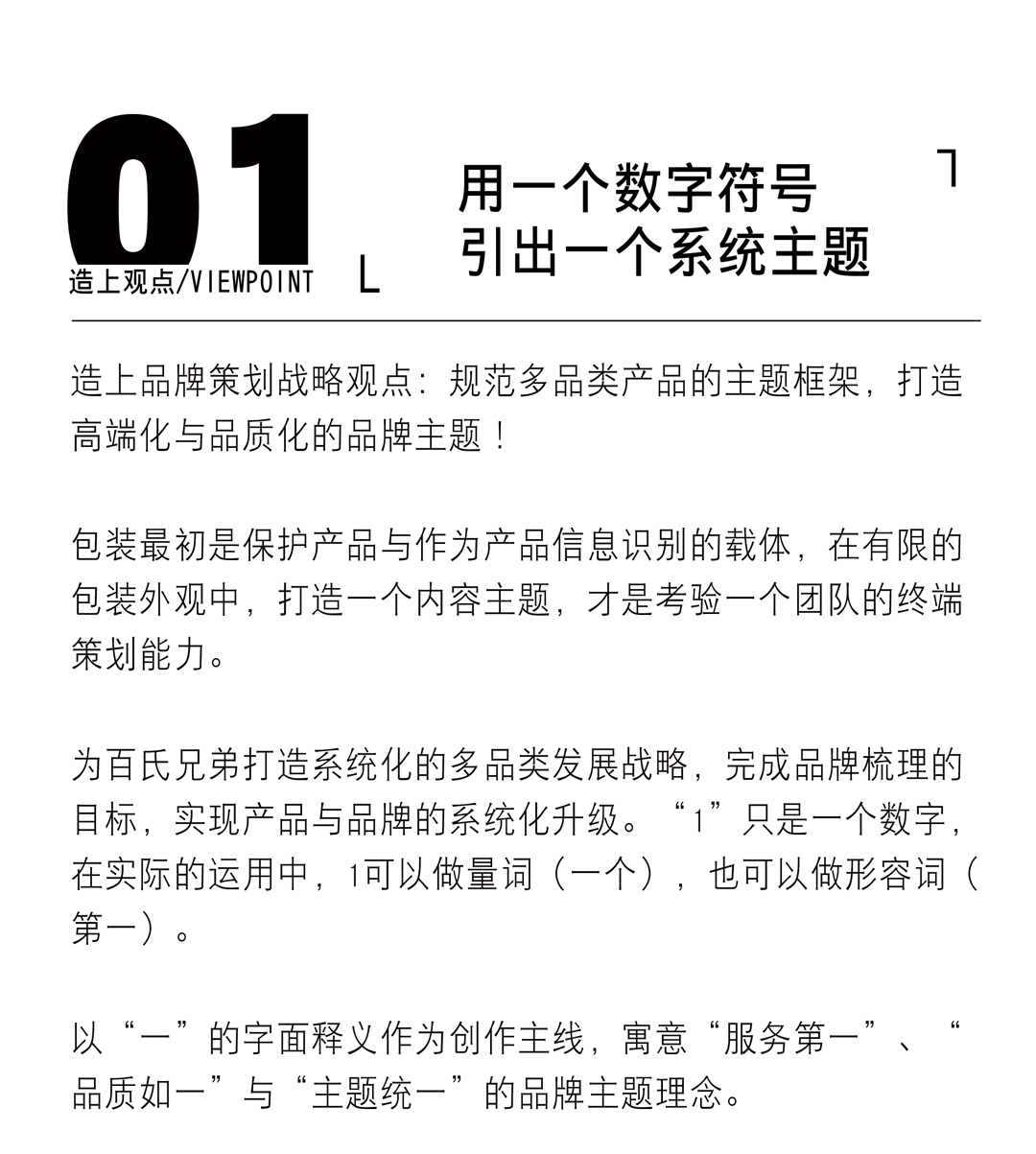 01
造上观点/VIEWPOINT

用一个数字符号
引出一个系统主题

造上品牌策划战略观点：规范多品类产品的主题框架，打造高端化与品质化的品牌主题！

包装最初是保护产品与作为产品信息识别的载体，在有限的包装外观中，打造一个内容主题，才是考验一个团队的终端策划能力。

为百氏兄弟打造系统化的多品类发展战略，完成品牌梳理的目标，实现产品与品牌的系统化升级。“1”只是一个数字，在实际的运用中，1可以做量词（一个），也可以做形容词（第一）。

以“一”的字面释义作为创作主线，寓意“服务第一”、“品质如一”与“主题统一”的品牌主题理念。